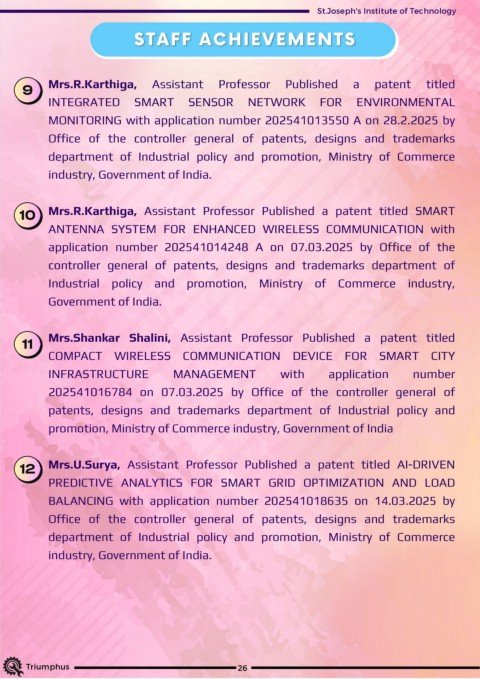 St.Joseph's Institute of Technology

STAFF ACHIEVEMENTS

9 Mrs.R.Karthiga, Assistant Professor Published a patent titled INTEGRATED SMART SENSOR NETWORK FOR ENVIRONMENTAL MONITORING with application number 202541013550 A on 28.2.2025 by Office of the controller general of patents, designs and trademarks department of Industrial policy and promotion, Ministry of Commerce industry, Government of India.

10 Mrs.R.Karthiga, Assistant Professor Published a patent titled SMART ANTENNA SYSTEM FOR ENHANCED WIRELESS COMMUNICATION with application number 202541014248 A on 07.03.2025 by Office of the controller general of patents, designs and trademarks department of Industrial policy and promotion, Ministry of Commerce industry, Government of India.

11 Mrs.Shankar Shalini, Assistant Professor Published a patent titled COMPACT WIRELESS COMMUNICATION DEVICE FOR SMART CITY INFRASTRUCTURE MANAGEMENT with application number 202541016784 on 07.03.2025 by Office of the controller general of patents, designs and trademarks department of Industrial policy and promotion, Ministry of Commerce industry, Government of India

12 Mrs.U.Surya, Assistant Professor Published a patent titled AI-DRIVEN PREDICTIVE ANALYTICS FOR SMART GRID OPTIMIZATION AND LOAD BALANCING with application number 202541018635 on 14.03.2025 by Office of the controller general of patents, designs and trademarks department of Industrial policy and promotion, Ministry of Commerce industry, Government of India.

Triumphus

26